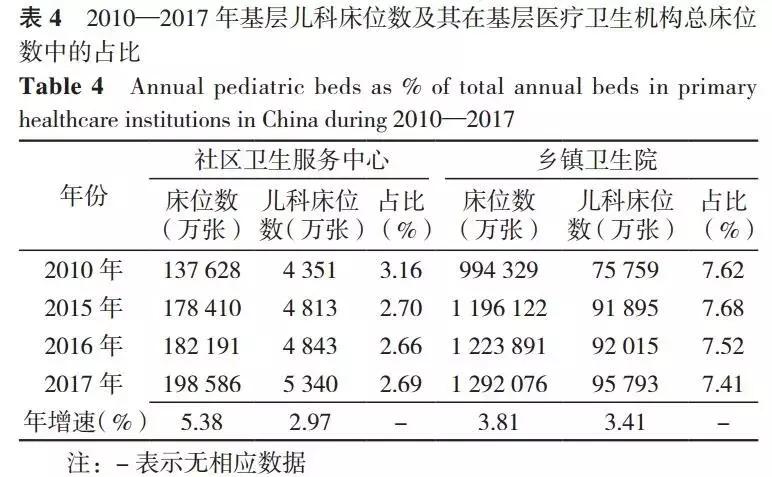 表 4　2010—2017 年基层儿科床位数及其在基层医疗卫生机构总床位数中的占比

Table 4　Annual pediatric beds as % of total annual beds in primary healthcare institutions in China during 2010—2017

| 年份 | 社区卫生服务中心 床位数（万张） | 社区卫生服务中心 儿科床位数（万张） | 社区卫生服务中心 占比（%） | 乡镇卫生院 床位数（万张） | 乡镇卫生院 儿科床位数（万张） | 乡镇卫生院 占比（%） |
|---|---|---|---|---|---|---|
| 2010 年 | 137 628 | 4 351 | 3.16 | 994 329 | 75 759 | 7.62 |
| 2015 年 | 178 410 | 4 813 | 2.70 | 1 196 122 | 91 895 | 7.68 |
| 2016 年 | 182 191 | 4 843 | 2.66 | 1 223 891 | 92 015 | 7.52 |
| 2017 年 | 198 586 | 5 340 | 2.69 | 1 292 076 | 95 793 | 7.41 |
| 年增速（%） | 5.38 | 2.97 | – | 3.81 | 3.41 | – |

注：– 表示无相应数据